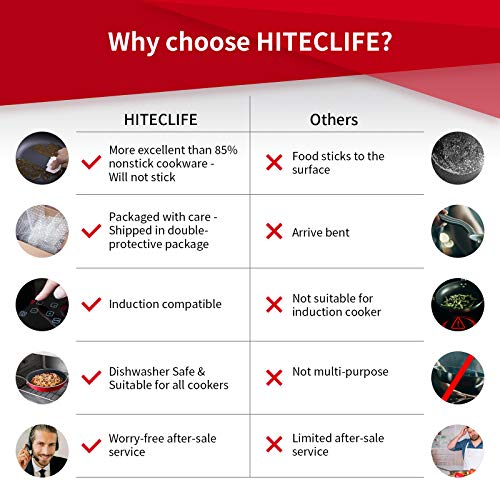 Why choose HITECLIFE?

| HITECLIFE | Others |
|---|---|
| More excellent than 85% nonstick cookware - Will not stick | Food sticks to the surface |
| Packaged with care - Shipped in double-protective package | Arrive bent |
| Induction compatible | Not suitable for induction cooker |
| Dishwasher Safe & Suitable for all cookers | Not multi-purpose |
| Worry-free after-sale service | Limited after-sale service |